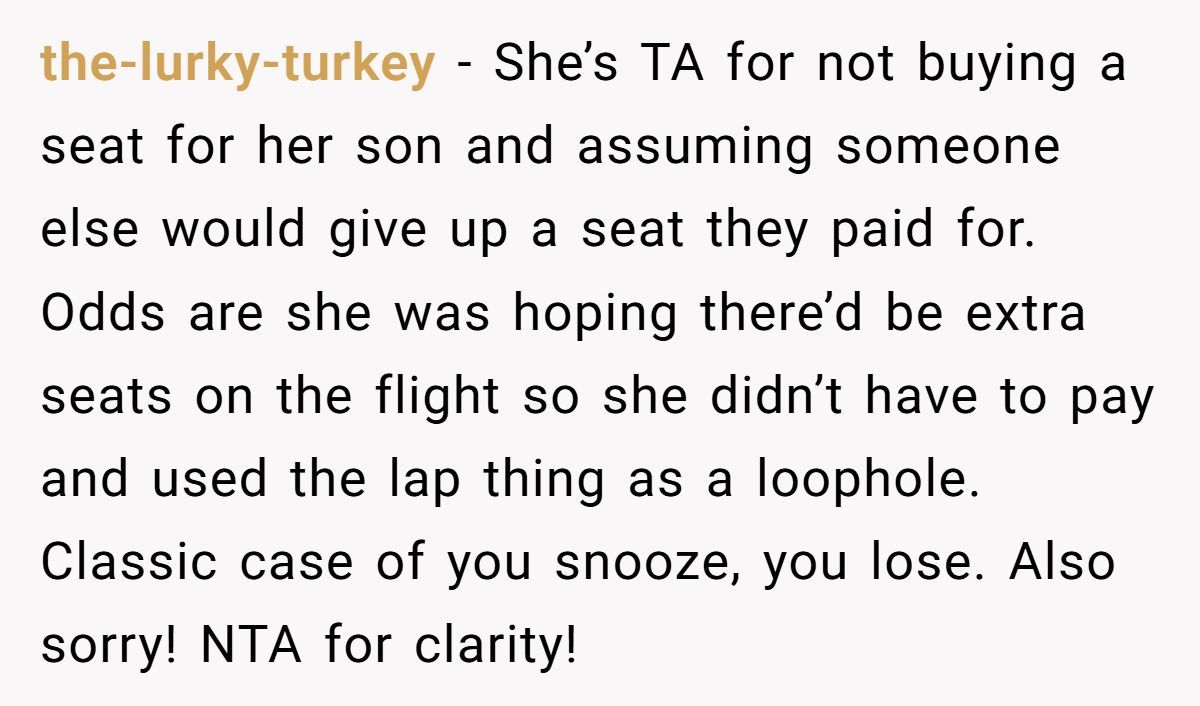 the-lurky-turkey - She’s TA for not buying a seat for her son and assuming someone else would give up a seat they paid for. Odds are she was hoping there’d be extra seats on the flight so she didn’t have to pay and used the lap thing as a loophole. Classic case of you snooze, you lose. Also sorry! NTA for clarity!